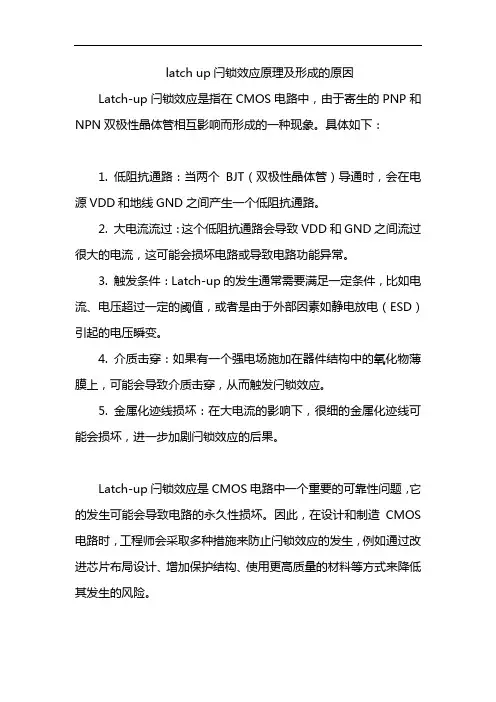 latch up 闩锁效应原理及形成的原因

Latch-up 闩锁效应是指在 CMOS 电路中，由于寄生的 PNP 和 NPN 双极性晶体管相互影响而形成的一种现象。具体如下：

1. 低阻抗通路：当两个 BJT（双极性晶体管）导通时，会在电源 VDD 和地线 GND 之间产生一个低阻抗通路。

2. 大电流流过：这个低阻抗通路会导致 VDD 和 GND 之间流过很大的电流，这可能会损坏电路或导致电路功能异常。

3. 触发条件：Latch-up 的发生通常需要满足一定条件，比如电流、电压超过一定的阈值，或者是由于外部因素如静电放电（ESD）引起的电压瞬变。

4. 介质击穿：如果有一个强电场施加在器件结构中的氧化物薄膜上，可能会导致介质击穿，从而触发闩锁效应。

5. 金属化迹线损坏：在大电流的影响下，很细的金属化迹线可能会损坏，进一步加剧闩锁效应的后果。

Latch-up 闩锁效应是 CMOS 电路中一个重要的可靠性问题，它的发生可能会导致电路的永久性损坏。因此，在设计和制造 CMOS 电路时，工程师会采取多种措施来防止闩锁效应的发生，例如通过改进芯片布局设计、增加保护结构、使用更高质量的材料等方式来降低其发生的风险。